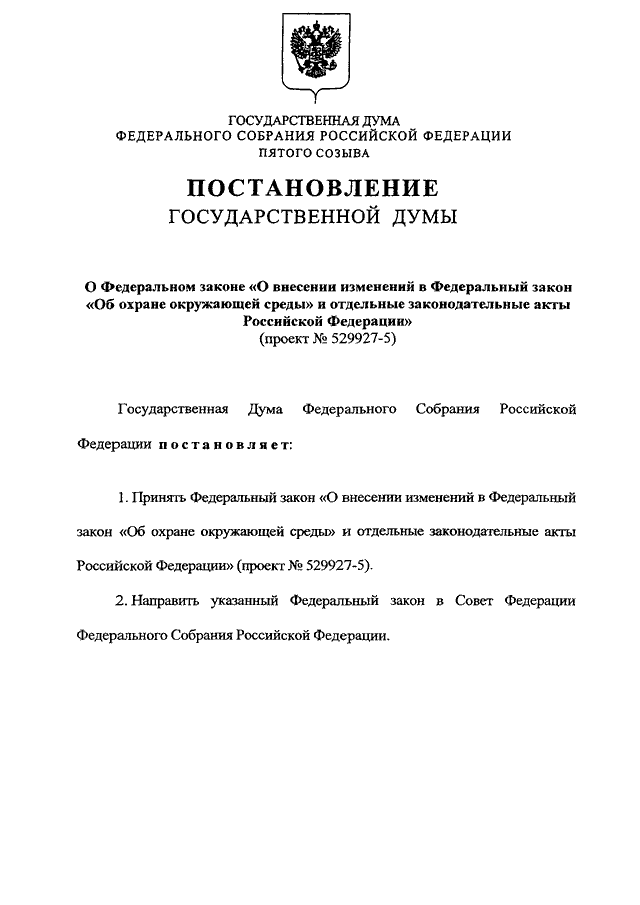 ГОСУДАРСТВЕННАЯ ДУМА
ФЕДЕРАЛЬНОГО СОБРАНИЯ РОССИЙСКОЙ ФЕДЕРАЦИИ
ПЯТОГО СОЗЫВА

ПОСТАНОВЛЕНИЕ
ГОСУДАРСТВЕННОЙ ДУМЫ

О Федеральном законе «О внесении изменений в Федеральный закон «Об охране окружающей среды» и отдельные законодательные акты Российской Федерации»
(проект № 529927-5)

Государственная Дума Федерального Собрания Российской Федерации постановляет:

1. Принять Федеральный закон «О внесении изменений в Федеральный закон «Об охране окружающей среды» и отдельные законодательные акты Российской Федерации» (проект № 529927-5).

2. Направить указанный Федеральный закон в Совет Федерации Федерального Собрания Российской Федерации.